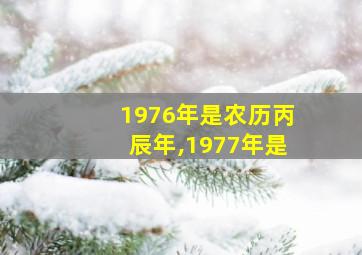 1976年是农历丙辰年,1977年是